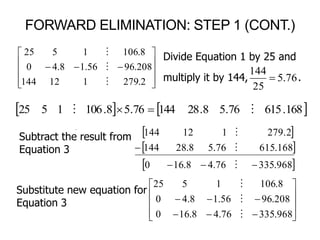 FORWARD ELIMINATION: STEP 1 (CONT.)

$\begin{bmatrix} 25 & 5 & 1 & \vdots & 106.8 \\ 0 & -4.8 & -1.56 & \vdots & -96.208 \\ 144 & 12 & 1 & \vdots & 279.2 \end{bmatrix}$ Divide Equation 1 by 25 and multiply it by 144, $\frac{144}{25} = 5.76$.

$[25 \quad 5 \quad 1 \quad \vdots \quad 106.8] \times 5.76 = [144 \quad 28.8 \quad 5.76 \quad \vdots \quad 615.168]$

Subtract the result from Equation 3

$\begin{array}{r} [144 \quad 12 \quad 1 \quad \vdots \quad 279.2] \\ -[144 \quad 28.8 \quad 5.76 \quad \vdots \quad 615.168] \\ \hline [0 \quad -16.8 \quad -4.76 \quad \vdots \quad -335.968] \end{array}$

Substitute new equation for Equation 3

$\begin{bmatrix} 25 & 5 & 1 & \vdots & 106.8 \\ 0 & -4.8 & -1.56 & \vdots & -96.208 \\ 0 & -16.8 & -4.76 & \vdots & -335.968 \end{bmatrix}$